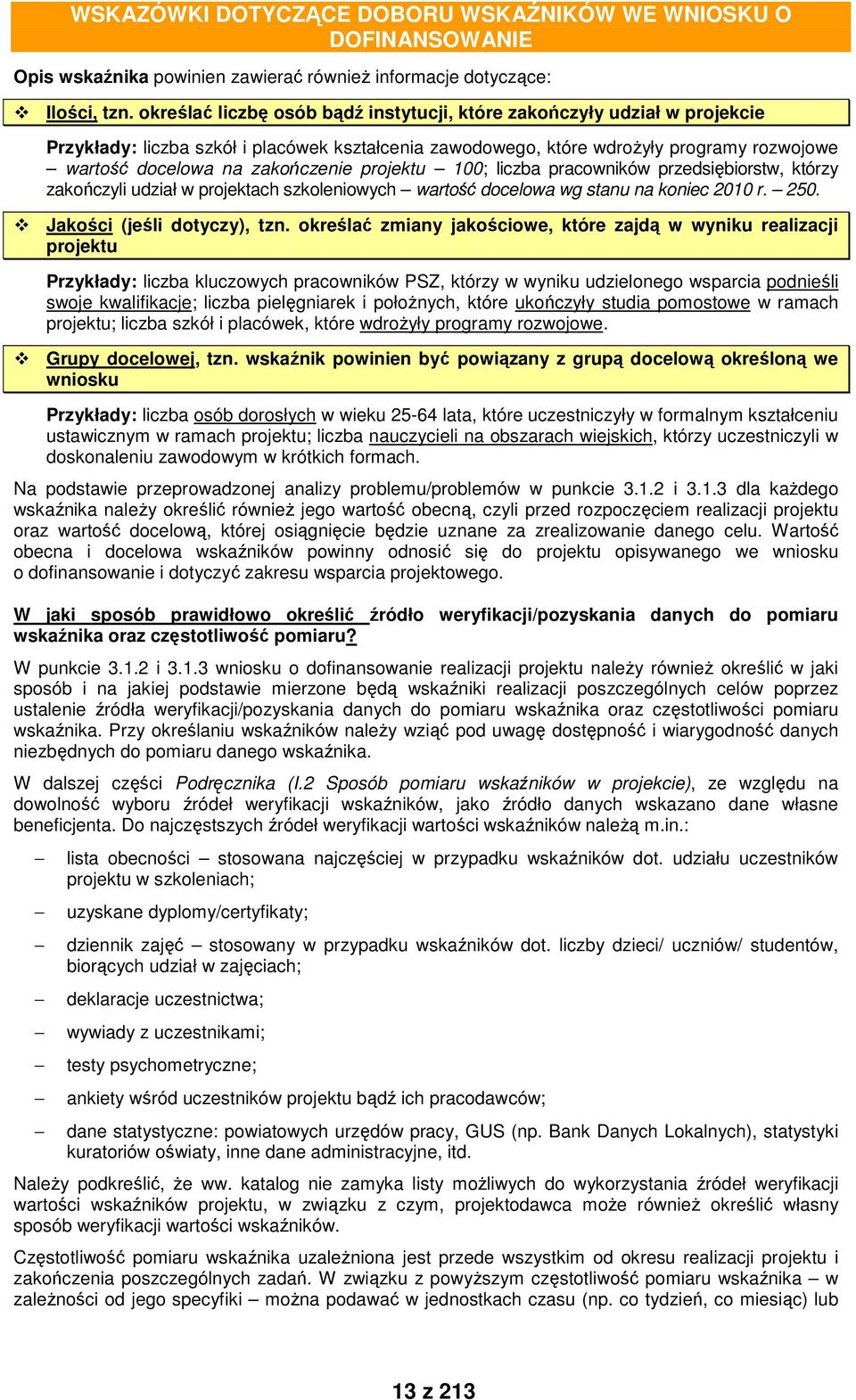 WSKAZÓWKI DOTYCZĄCE DOBORU WSKAŹNIKÓW WE WNIOSKU O DOFINANSOWANIE

Opis wskaźnika powinien zawierać również informacje dotyczące:

❖ Ilości, tzn. określać liczbę osób bądź instytucji, które zakończyły udział w projekcie

Przykłady: liczba szkół i placówek kształcenia zawodowego, które wdrożyły programy rozwojowe – wartość docelowa na zakończenie projektu – 100; liczba pracowników przedsiębiorstw, którzy zakończyli udział w projektach szkoleniowych – wartość docelowa wg stanu na koniec 2010 r. – 250.

❖ Jakości (jeśli dotyczy), tzn. określać zmiany jakościowe, które zajdą w wyniku realizacji projektu

Przykłady: liczba kluczowych pracowników PSZ, którzy w wyniku udzielonego wsparcia podnieśli swoje kwalifikacje; liczba pielęgniarek i położnych, które ukończyły studia pomostowe w ramach projektu; liczba szkół i placówek, które wdrożyły programy rozwojowe.

❖ Grupy docelowej, tzn. wskaźnik powinien być powiązany z grupą docelową określoną we wniosku

Przykłady: liczba osób dorosłych w wieku 25-64 lata, które uczestniczyły w formalnym kształceniu ustawicznym w ramach projektu; liczba nauczycieli na obszarach wiejskich, którzy uczestniczyli w doskonaleniu zawodowym w krótkich formach.

Na podstawie przeprowadzonej analizy problemu/problemów w punkcie 3.1.2 i 3.1.3 dla każdego wskaźnika należy określić również jego wartość obecną, czyli przed rozpoczęciem realizacji projektu oraz wartość docelową, której osiągnięcie będzie uznane za zrealizowanie danego celu. Wartość obecna i docelowa wskaźników powinny odnosić się do projektu opisywanego we wniosku o dofinansowanie i dotyczyć zakresu wsparcia projektowego.

W jaki sposób prawidłowo określić źródło weryfikacji/pozyskania danych do pomiaru wskaźnika oraz częstotliwość pomiaru?

W punkcie 3.1.2 i 3.1.3 wniosku o dofinansowanie realizacji projektu należy również określić w jaki sposób i na jakiej podstawie mierzone będą wskaźniki realizacji poszczególnych celów poprzez ustalenie źródła weryfikacji/pozyskania danych do pomiaru wskaźnika oraz częstotliwości pomiaru wskaźnika. Przy określaniu wskaźników należy wziąć pod uwagę dostępność i wiarygodność danych niezbędnych do pomiaru danego wskaźnika.

W dalszej części Podręcznika (I.2 Sposób pomiaru wskaźników w projekcie), ze względu na dowolność wyboru źródeł weryfikacji wskaźników, jako źródło danych wskazano dane własne beneficjenta. Do najczęstszych źródeł weryfikacji wartości wskaźników należą m.in.:

– lista obecności – stosowana najczęściej w przypadku wskaźników dot. udziału uczestników projektu w szkoleniach;
– uzyskane dyplomy/certyfikaty;
– dziennik zajęć – stosowany w przypadku wskaźników dot. liczby dzieci/ uczniów/ studentów, biorących udział w zajęciach;
– deklaracje uczestnictwa;
– wywiady z uczestnikami;
– testy psychometryczne;
– ankiety wśród uczestników projektu bądź ich pracodawców;
– dane statystyczne: powiatowych urzędów pracy, GUS (np. Bank Danych Lokalnych), statystyki kuratoriów oświaty, inne dane administracyjne, itd.

Należy podkreślić, że ww. katalog nie zamyka listy możliwych do wykorzystania źródeł weryfikacji wartości wskaźników projektu, w związku z czym, projektodawca może również określić własny sposób weryfikacji wartości wskaźników.

Częstotliwość pomiaru wskaźnika uzależniona jest przede wszystkim od okresu realizacji projektu i zakończenia poszczególnych zadań. W związku z powyższym częstotliwość pomiaru wskaźnika – w zależności od jego specyfiki – można podawać w jednostkach czasu (np. co tydzień, co miesiąc) lub

13 z 213